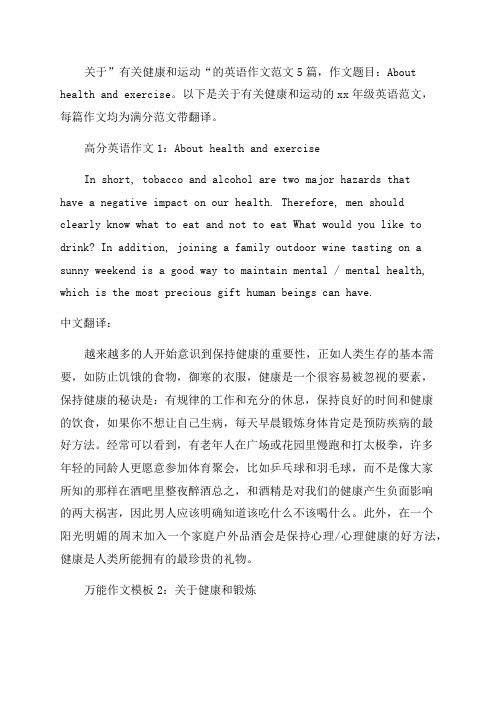 关于”有关健康和运动“的英语作文范文5篇，作文题目：About health and exercise。以下是关于有关健康和运动的xx年级英语范文，每篇作文均为满分范文带翻译。

高分英语作文1：About health and exercise

In short, tobacco and alcohol are two major hazards that have a negative impact on our health. Therefore, men should clearly know what to eat and not to eat What would you like to drink? In addition, joining a family outdoor wine tasting on a sunny weekend is a good way to maintain mental / mental health, which is the most precious gift human beings can have.

中文翻译：

越来越多的人开始意识到保持健康的重要性，正如人类生存的基本需要，如防止饥饿的食物，御寒的衣服，健康是一个很容易被忽视的要素，保持健康的秘诀是：有规律的工作和充分的休息，保持良好的时间和健康的饮食，如果你不想让自己生病，每天早晨锻炼身体肯定是预防疾病的最好方法。经常可以看到，有老年人在广场或花园里慢跑和打太极拳，许多年轻的同龄人更愿意参加体育聚会，比如乒乓球和羽毛球，而不是像大家所知的那样在酒吧里整夜醉酒总之，和酒精是对我们的健康产生负面影响的两大祸害，因此男人应该明确知道该吃什么不该喝什么。此外，在一个阳光明媚的周末加入一个家庭户外品酒会是保持心理/心理健康的好方法，健康是人类所能拥有的最珍贵的礼物。

万能作文模板2：关于健康和锻炼